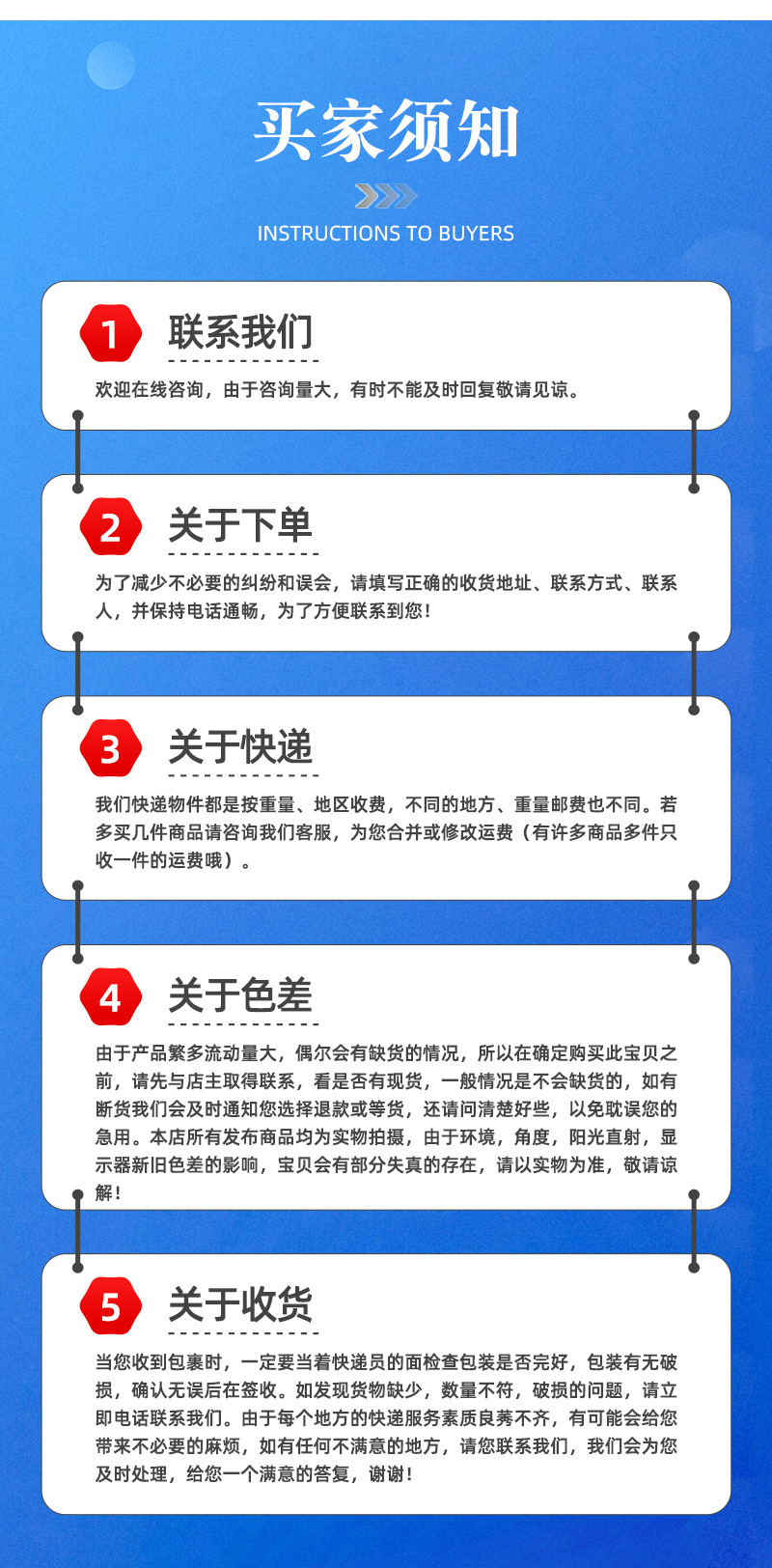 买家须知

INSTRUCTIONS TO BUYERS

1

联系我们

欢迎在线咨询，由于咨询量大，有时不能及时回复敬请见谅。

2

关于下单

为了减少不必要的纠纷和误会，请填写正确的收货地址、联系方式、联系人，并保持电话通畅，为了方便联系到您！

3

关于快递

我们快递物件都是按重量、地区收费，不同的地方、重量邮费也不同。若多买几件商品请咨询我们客服，为您合并或修改运费（有许多商品多件只收一件的运费哦）。

4

关于色差

由于产品繁多流动量大，偶尔会有缺货的情况，所以在确定购买此宝贝之前，请先与店主取得联系，看是否有现货，一般情况是不会缺货的，如有断货我们会及时通知您选择退款或等货，还请问清楚好些，以免耽误您的急用。本店所有发布商品均为实物拍摄，由于环境，角度，阳光直射，显示器新旧色差的影响，宝贝会有部分失真的存在，请以实物为准，敬请谅解！

5

关于收货

当您收到包裹时，一定要当着快递员的面检查包装是否完好，包装有无破损，确认无误后在签收。如发现货物缺少，数量不符，破损的问题，请立即电话联系我们。由于每个地方的快递服务素质良莠不齐，有可能会给您带来不必要的麻烦，如有任何不满意的地方，请您联系我们，我们会为您及时处理，给您一个满意的答复，谢谢！